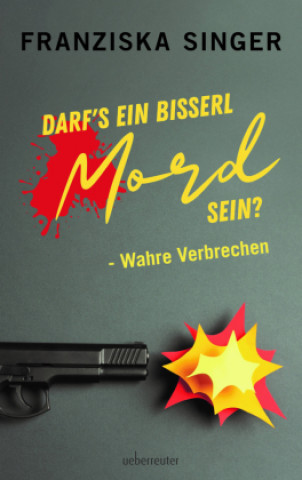 FRANZISKA SINGER

DARF'S EIN BISSERL Mord SEIN?

- Wahre Verbrechen

ueberreuter